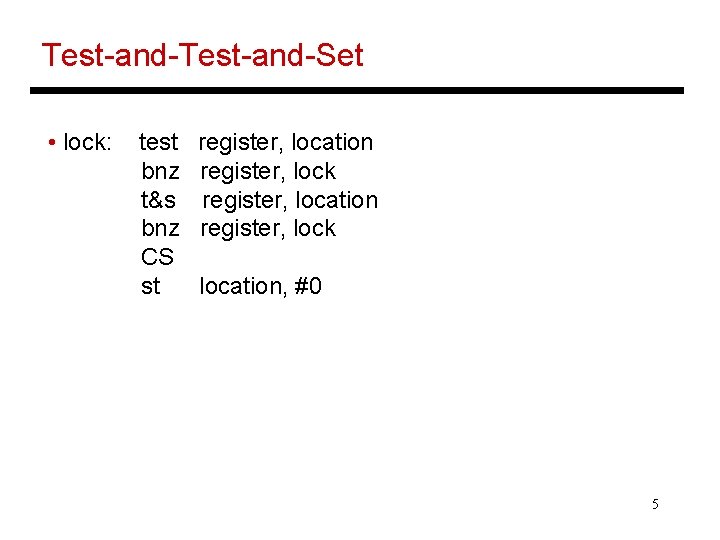 Test-and-Test-and-Set

• lock: test register, location
bnz register, lock
t&s register, location
bnz register, lock
CS
st location, #0

5